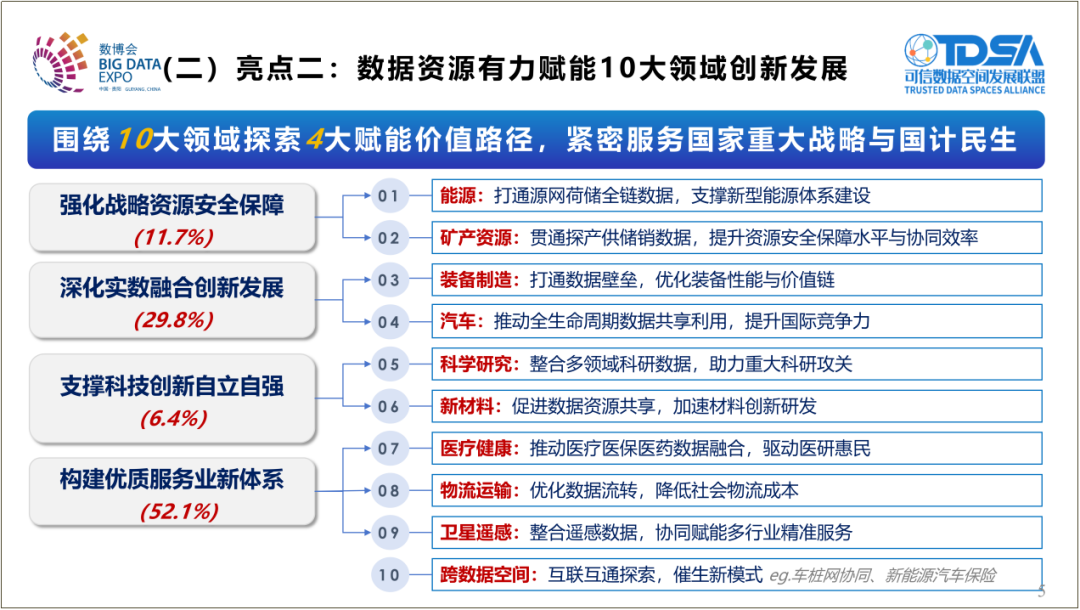 数博会
BIG DATA EXPO
中国·贵阳 GUIYANG, CHINA

（二）亮点二：数据资源有力赋能10大领域创新发展

TDSA
可信数据空间发展联盟
TRUSTED DATA SPACES ALLIANCE

围绕10大领域探索4大赋能价值路径，紧密服务国家重大战略与国计民生

强化战略资源安全保障
(11.7%)

01 能源：打通源网荷储全链数据，支撑新型能源体系建设

02 矿产资源：贯通探产供储销数据，提升资源安全保障水平与协同效率

深化实数融合创新发展
(29.8%)

03 装备制造：打通数据壁垒，优化装备性能与价值链

04 汽车：推动全生命周期数据共享利用，提升国际竞争力

支撑科技创新自立自强
(6.4%)

05 科学研究：整合多领域科研数据，助力重大科研攻关

06 新材料：促进数据资源共享，加速材料创新研发

构建优质服务业新体系
(52.1%)

07 医疗健康：推动医疗医保医药数据融合，驱动医研惠民

08 物流运输：优化数据流转，降低社会物流成本

09 卫星遥感：整合遥感数据，协同赋能多行业精准服务

10 跨数据空间：互联互通探索，催生新模式 eg.车桩网协同、新能源汽车保险

5